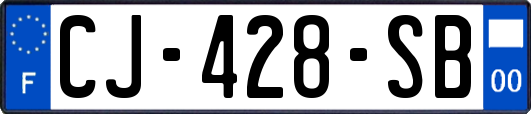 F
CJ-428-SB
00